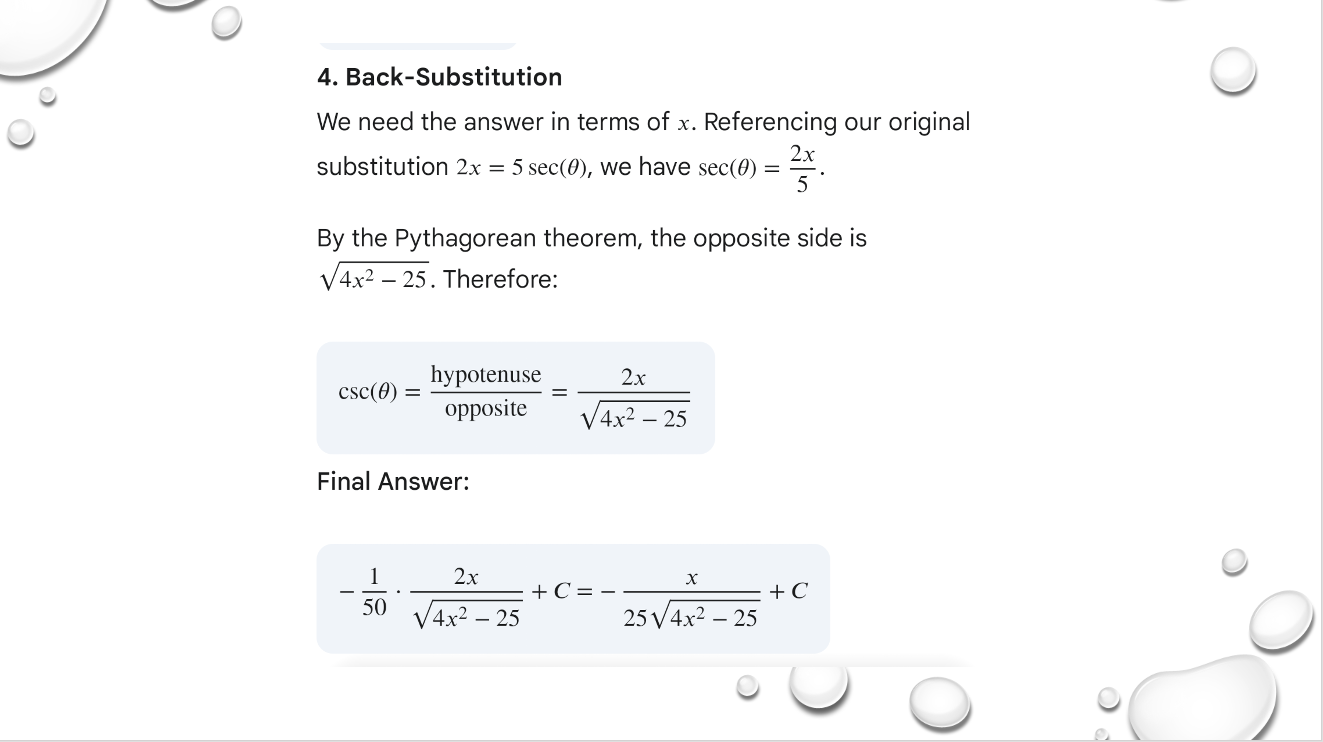 4. Back-Substitution

We need the answer in terms of $x$. Referencing our original substitution $2x = 5\sec(\theta)$, we have $\sec(\theta) = \frac{2x}{5}$.

By the Pythagorean theorem, the opposite side is $\sqrt{4x^2 - 25}$. Therefore:

$\csc(\theta) = \frac{\text{hypotenuse}}{\text{opposite}} = \frac{2x}{\sqrt{4x^2 - 25}}$

Final Answer:

$-\frac{1}{50} \cdot \frac{2x}{\sqrt{4x^2 - 25}} + C = -\frac{x}{25\sqrt{4x^2 - 25}} + C$